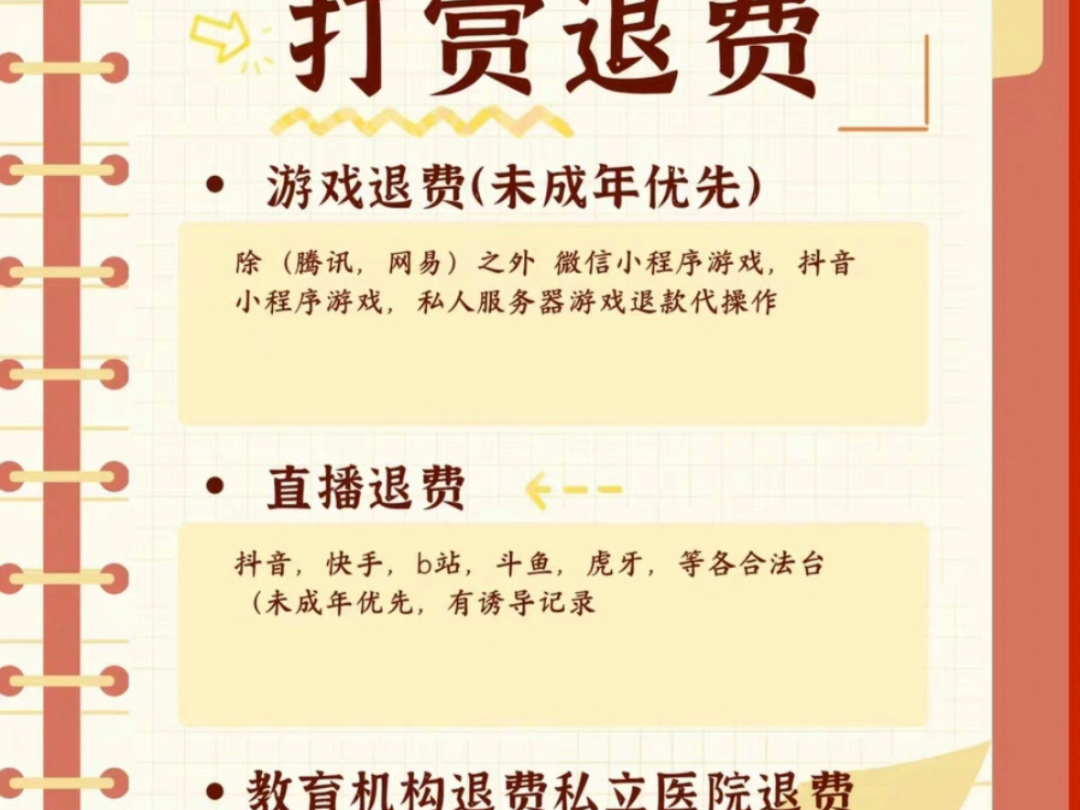 打赏退费

• 游戏退费(未成年优先)

除（腾讯，网易）之外 微信小程序游戏，抖音小程序游戏，私人服务器游戏退款代操作

• 直播退费

抖音，快手，b站，斗鱼，虎牙，等各合法台（未成年优先，有诱导记录

• 教育机构退费私立医院退费